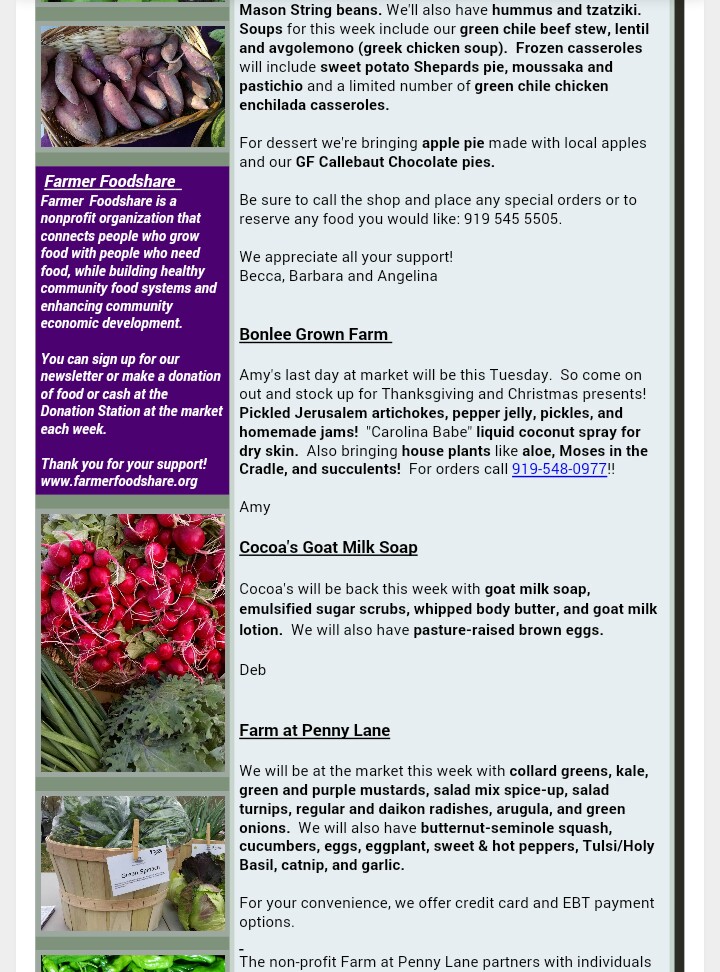 Farmer Foodshare
Farmer Foodshare is a nonprofit organization that connects people who grow food with people who need food, while building healthy community food systems and enhancing community economic development.

You can sign up for our newsletter or make a donation of food or cash at the Donation Station at the market each week.

Thank you for your support!
www.farmerfoodshare.org

Mason String beans. We'll also have hummus and tzatziki. Soups for this week include our green chile beef stew, lentil and avgolemono (greek chicken soup). Frozen casseroles will include sweet potato Shepards pie, moussaka and pastichio and a limited number of green chile chicken enchilada casseroles.

For dessert we're bringing apple pie made with local apples and our GF Callebaut Chocolate pies.

Be sure to call the shop and place any special orders or to reserve any food you would like: 919 545 5505.

We appreciate all your support!
Becca, Barbara and Angelina

Bonlee Grown Farm

Amy's last day at market will be this Tuesday. So come on out and stock up for Thanksgiving and Christmas presents! Pickled Jerusalem artichokes, pepper jelly, pickles, and homemade jams! "Carolina Babe" liquid coconut spray for dry skin. Also bringing house plants like aloe, Moses in the Cradle, and succulents! For orders call 919-548-0977!!

Amy

Cocoa's Goat Milk Soap

Cocoa's will be back this week with goat milk soap, emulsified sugar scrubs, whipped body butter, and goat milk lotion. We will also have pasture-raised brown eggs.

Deb

Farm at Penny Lane

We will be at the market this week with collard greens, kale, green and purple mustards, salad mix spice-up, salad turnips, regular and daikon radishes, arugula, and green onions. We will also have butternut-seminole squash, cucumbers, eggs, eggplant, sweet & hot peppers, Tulsi/Holy Basil, catnip, and garlic.

For your convenience, we offer credit card and EBT payment options.

The non-profit Farm at Penny Lane partners with individuals